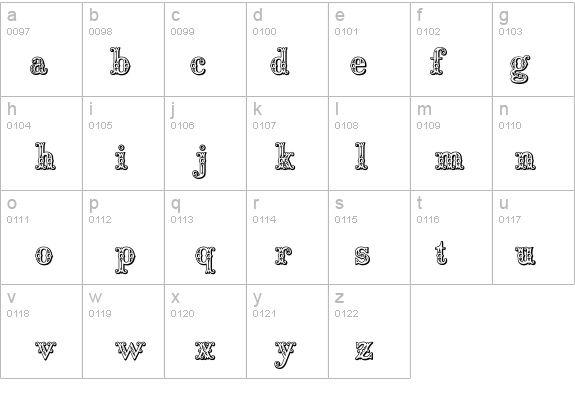 | a 0097 a | b 0098 b | c 0099 c | d 0100 d | e 0101 e | f 0102 f | g 0103 g |
|---|---|---|---|---|---|---|
| h 0104 h | i 0105 i | j 0106 j | k 0107 k | l 0108 l | m 0109 m | n 0110 n |
| o 0111 o | p 0112 p | q 0113 q | r 0114 r | s 0115 s | t 0116 t | u 0117 u |
| v 0118 v | w 0119 w | x 0120 x | y 0121 y | z 0122 z | | |